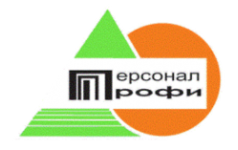 Персонал
Профи